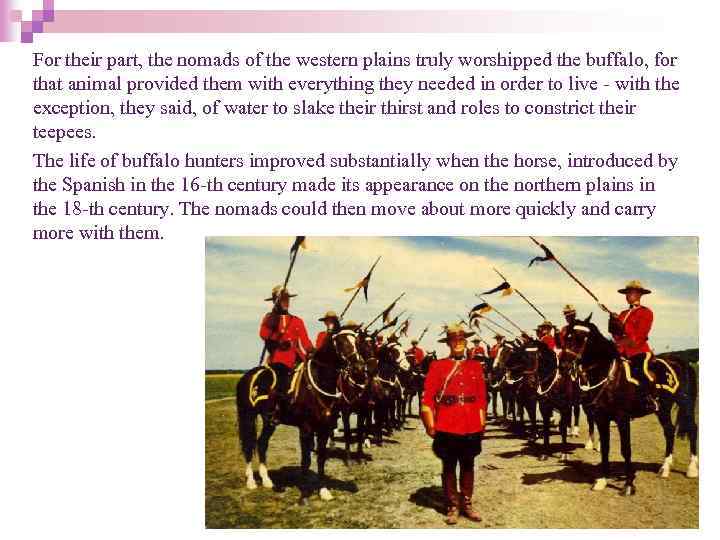 For their part, the nomads of the western plains truly worshipped the buffalo, for that animal provided them with everything they needed in order to live - with the exception, they said, of water to slake their thirst and roles to constrict their teepees.

The life of buffalo hunters improved substantially when the horse, introduced by the Spanish in the 16-th century made its appearance on the northern plains in the 18-th century. The nomads could then move about more quickly and carry more with them.